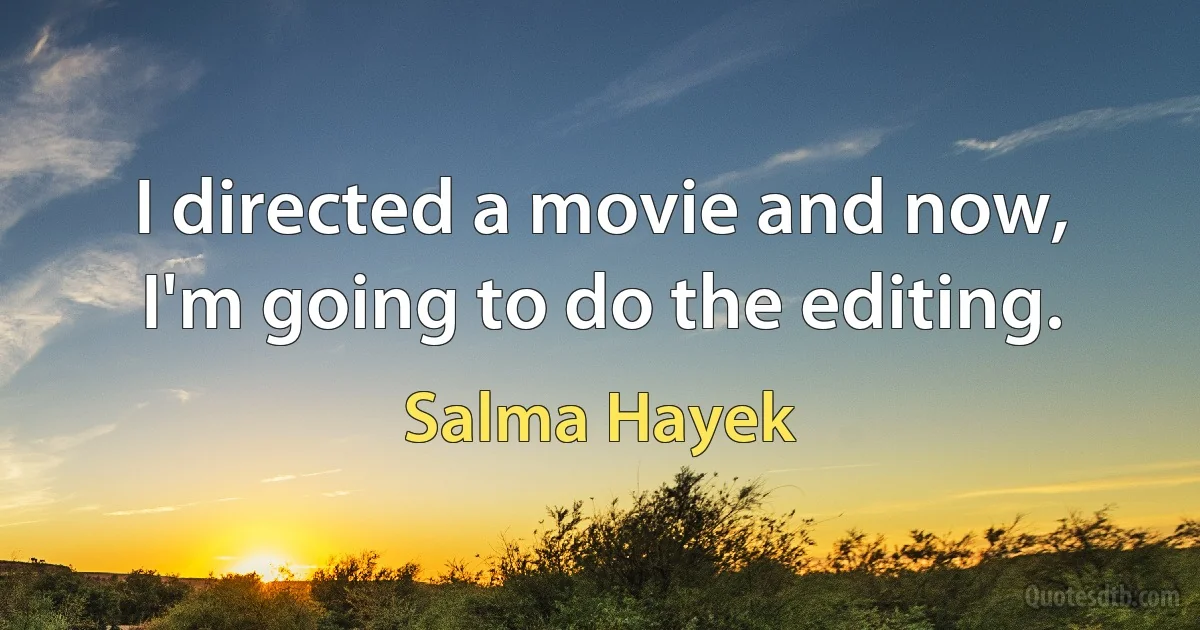 I directed a movie and now, I'm going to do the editing.

Salma Hayek

Quotesdtb.com